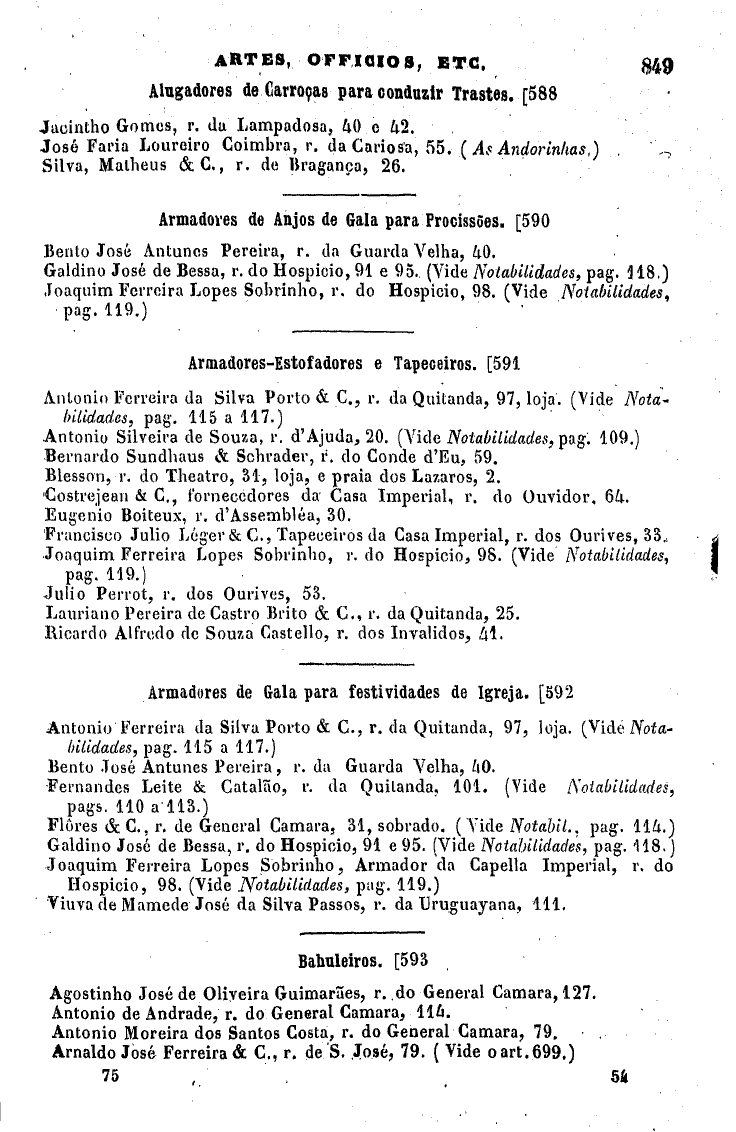 ARTES, OFFICIOS, ETC. 849

Alugadores de Carroças para conduzir Trastes. [588

Jacintho Gomes, r. da Lampadosa, 40 e 42.
José Faria Loureiro Coimbra, r. da Carioca, 55. (As Andorinhas.)
Silva, Matheus & C., r. de Bragança, 26.

Armadores de Anjos de Gala para Procissões. [590

Bento José Antunes Pereira, r. da Guarda Velha, 40.
Galdino José de Bessa, r. do Hospicio, 91 e 95. (Vide Notabilidades, pag. 118.)
Joaquim Ferreira Lopes Sobrinho, r. do Hospicio, 98. (Vide Notabilidades, pag. 119.)

Armadores-Estofadores e Tapeceiros. [591

Antonio Ferreira da Silva Porto & C., r. da Quitanda, 97, loja. (Vide Notabilidades, pag. 115 a 117.)
Antonio Silveira de Souza, r. d'Ajuda, 20. (Vide Notabilidades, pag. 109.)
Bernardo Sundhaus & Schrader, r. do Conde d'Eu, 59.
Blesson, r. do Theatro, 31, loja, e praia dos Lazaros, 2.
Costrejean & C., fornecedores da Casa Imperial, r. do Ouvidor, 64.
Eugenio Boiteux, r. d'Assembléa, 30.
Francisco Julio Léger & C., Tapeceiros da Casa Imperial, r. dos Ourives, 33.
Joaquim Ferreira Lopes Sobrinho, r. do Hospicio, 98. (Vide Notabilidades, pag. 119.)
Julio Perrot, r. dos Ourives, 53.
Lauriano Pereira de Castro Brito & C., r. da Quitanda, 25.
Ricardo Alfredo de Souza Castello, r. dos Invalidos, 41.

Armadores de Gala para festividades de Igreja. [592

Antonio Ferreira da Silva Porto & C., r. da Quitanda, 97, loja. (Vide Notabilidades, pag. 115 a 117.)
Bento José Antunes Pereira, r. da Guarda Velha, 40.
Fernandes Leite & Catalão, r. da Quitanda, 101. (Vide Notabilidades, pags. 110 a 113.)
Flôres & C., r. de General Camara, 31, sobrado. (Vide Notabil., pag. 114.)
Galdino José de Bessa, r. do Hospicio, 91 e 95. (Vide Notabilidades, pag. 118.)
Joaquim Ferreira Lopes Sobrinho, Armador da Capella Imperial, r. do Hospicio, 98. (Vide Notabilidades, pag. 119.)
Viuva de Mamede José da Silva Passos, r. da Uruguayana, 111.

Bahuleiros. [593

Agostinho José de Oliveira Guimarães, r. do General Camara, 127.
Antonio de Andrade, r. do General Camara, 114.
Antonio Moreira dos Santos Costa, r. do General Camara, 79.
Arnaldo José Ferreira & C., r. de S. José, 79. (Vide o art. 699.)

75 54